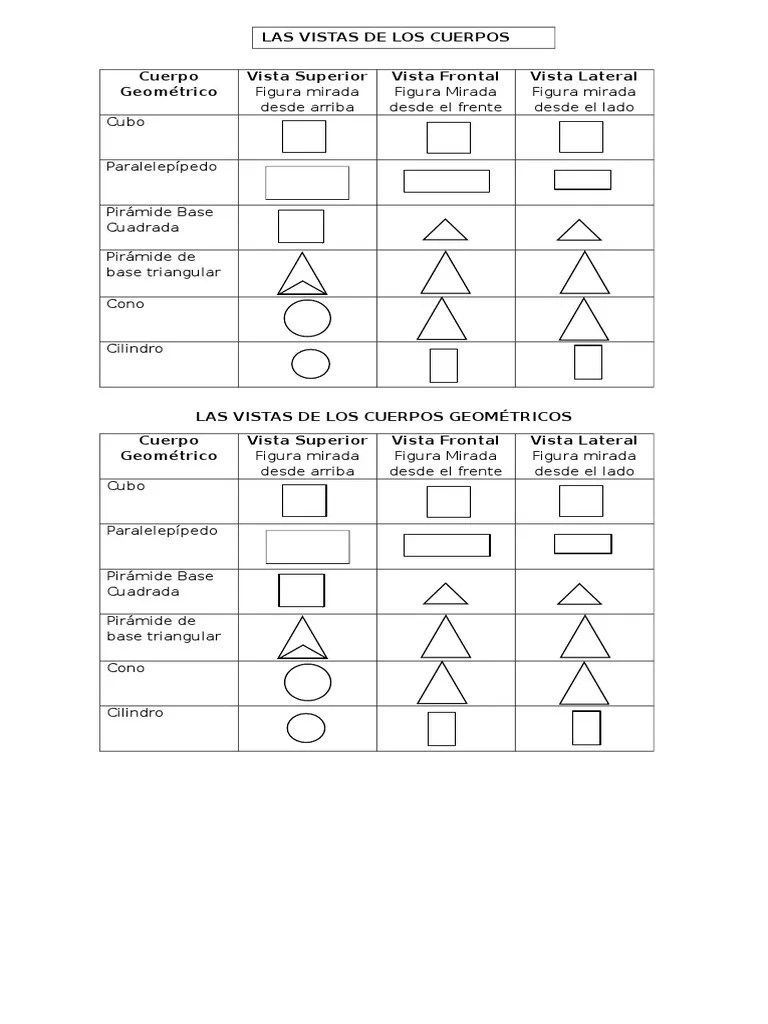 LAS VISTAS DE LOS CUERPOS

| Cuerpo Geométrico | Vista Superior Figura mirada desde arriba | Vista Frontal Figura Mirada desde el frente | Vista Lateral Figura mirada desde el lado |
|---|---|---|---|
| Cubo | | | |
| Paralelepípedo | | | |
| Pirámide Base Cuadrada | | | |
| Pirámide de base triangular | | | |
| Cono | | | |
| Cilindro | | | |

LAS VISTAS DE LOS CUERPOS GEOMÉTRICOS

| Cuerpo Geométrico | Vista Superior Figura mirada desde arriba | Vista Frontal Figura Mirada desde el frente | Vista Lateral Figura mirada desde el lado |
|---|---|---|---|
| Cubo | | | |
| Paralelepípedo | | | |
| Pirámide Base Cuadrada | | | |
| Pirámide de base triangular | | | |
| Cono | | | |
| Cilindro | | | |